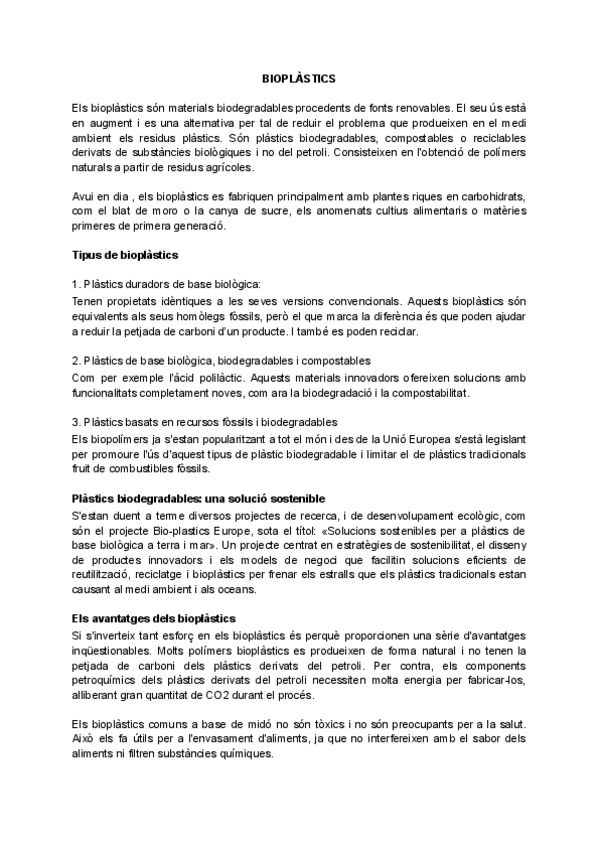 BIOPLÀSTICS

Els bioplàstics són materials biodegradables procedents de fonts renovables. El seu ús està en augment i es una alternativa per tal de reduir el problema que produeixen en el medi ambient els residus plàstics. Són plàstics biodegradables, compostables o reciclables derivats de substàncies biològiques i no del petroli. Consisteixen en l'obtenció de polímers naturals a partir de residus agrícoles.

Avui en dia , els bioplàstics es fabriquen principalment amb plantes riques en carbohidrats, com el blat de moro o la canya de sucre, els anomenats cultius alimentaris o matèries primeres de primera generació.

Tipus de bioplàstics

1. Plàstics duradors de base biològica:
Tenen propietats idèntiques a les seves versions convencionals. Aquests bioplàstics són equivalents als seus homòlegs fòssils, però el que marca la diferència és que poden ajudar a reduir la petjada de carboni d'un producte. I també es poden reciclar.

2. Plàstics de base biològica, biodegradables i compostables
Com per exemple l'àcid polilàctic. Aquests materials innovadors ofereixen solucions amb funcionalitats completament noves, com ara la biodegradació i la compostabilitat.

3. Plàstics basats en recursos fòssils i biodegradables
Els biopolímers ja s'estan popularitzant a tot el món i des de la Unió Europea s'està legislant per promoure l'ús d'aquest tipus de plàstic biodegradable i limitar el de plàstics tradicionals fruit de combustibles fòssils.

Plàstics biodegradables: una solució sostenible
S'estan duent a terme diversos projectes de recerca, i de desenvolupament ecològic, com són el projecte Bio-plastics Europe, sota el títol: «Solucions sostenibles per a plàstics de base biològica a terra i mar». Un projecte centrat en estratègies de sostenibilitat, el disseny de productes innovadors i els models de negoci que facilitin solucions eficients de reutilització, reciclatge i bioplàstics per frenar els estralls que els plàstics tradicionals estan causant al medi ambient i als oceans.

Els avantatges dels bioplàstics
Si s'inverteix tant esforç en els bioplàstics és perquè proporcionen una sèrie d'avantatges inqüestionables. Molts polímers bioplàstics es produeixen de forma natural i no tenen la petjada de carboni dels plàstics derivats del petroli. Per contra, els components petroquímics dels plàstics derivats del petroli necessiten molta energia per fabricar-los, alliberant gran quantitat de CO2 durant el procés.

Els bioplàstics comuns a base de midó no són tòxics i no són preocupants per a la salut. Això els fa útils per a l'envasament d'aliments, ja que no interfereixen amb el sabor dels aliments ni filtren substàncies químiques.